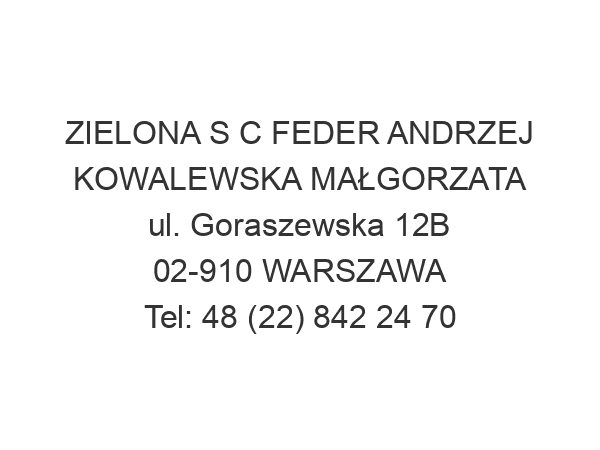 ZIELONA S C FEDER ANDRZEJ
KOWALEWSKA MAŁGORZATA
ul. Goraszewska 12B
02-910 WARSZAWA
Tel: 48 (22) 842 24 70